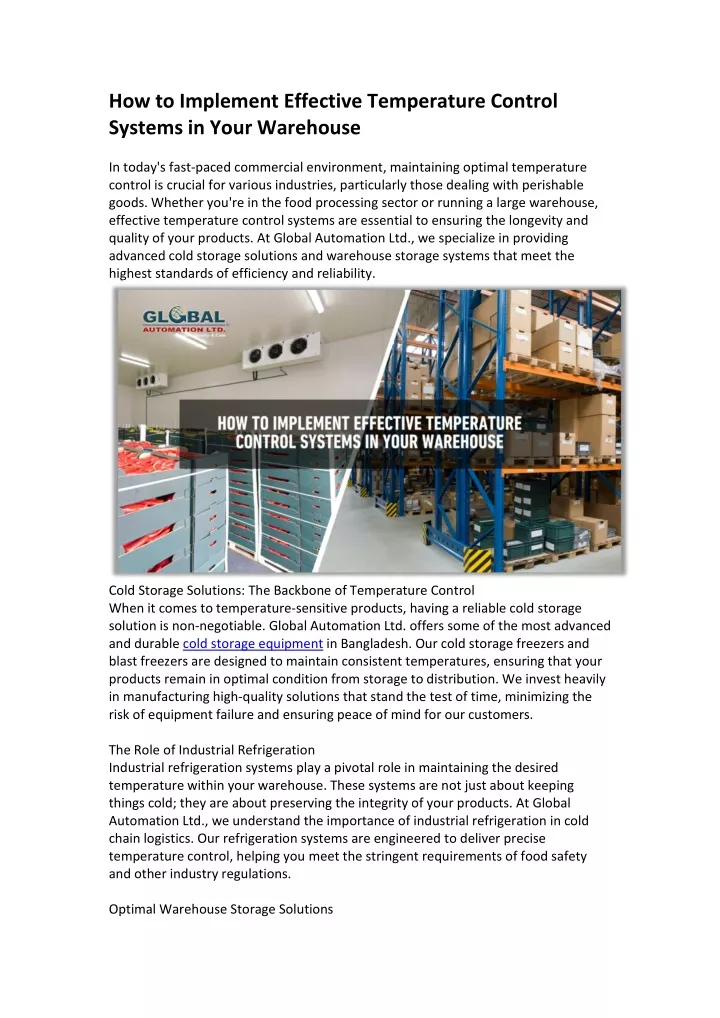 How to Implement Effective Temperature Control Systems in Your Warehouse

In today's fast-paced commercial environment, maintaining optimal temperature control is crucial for various industries, particularly those dealing with perishable goods. Whether you're in the food processing sector or running a large warehouse, effective temperature control systems are essential to ensuring the longevity and quality of your products. At Global Automation Ltd., we specialize in providing advanced cold storage solutions and warehouse storage systems that meet the highest standards of efficiency and reliability.

GLOBAL AUTOMATION LTD.

HOW TO IMPLEMENT EFFECTIVE TEMPERATURE CONTROL SYSTEMS IN YOUR WAREHOUSE

Cold Storage Solutions: The Backbone of Temperature Control
When it comes to temperature-sensitive products, having a reliable cold storage solution is non-negotiable. Global Automation Ltd. offers some of the most advanced and durable cold storage equipment in Bangladesh. Our cold storage freezers and blast freezers are designed to maintain consistent temperatures, ensuring that your products remain in optimal condition from storage to distribution. We invest heavily in manufacturing high-quality solutions that stand the test of time, minimizing the risk of equipment failure and ensuring peace of mind for our customers.

The Role of Industrial Refrigeration
Industrial refrigeration systems play a pivotal role in maintaining the desired temperature within your warehouse. These systems are not just about keeping things cold; they are about preserving the integrity of your products. At Global Automation Ltd., we understand the importance of industrial refrigeration in cold chain logistics. Our refrigeration systems are engineered to deliver precise temperature control, helping you meet the stringent requirements of food safety and other industry regulations.

Optimal Warehouse Storage Solutions